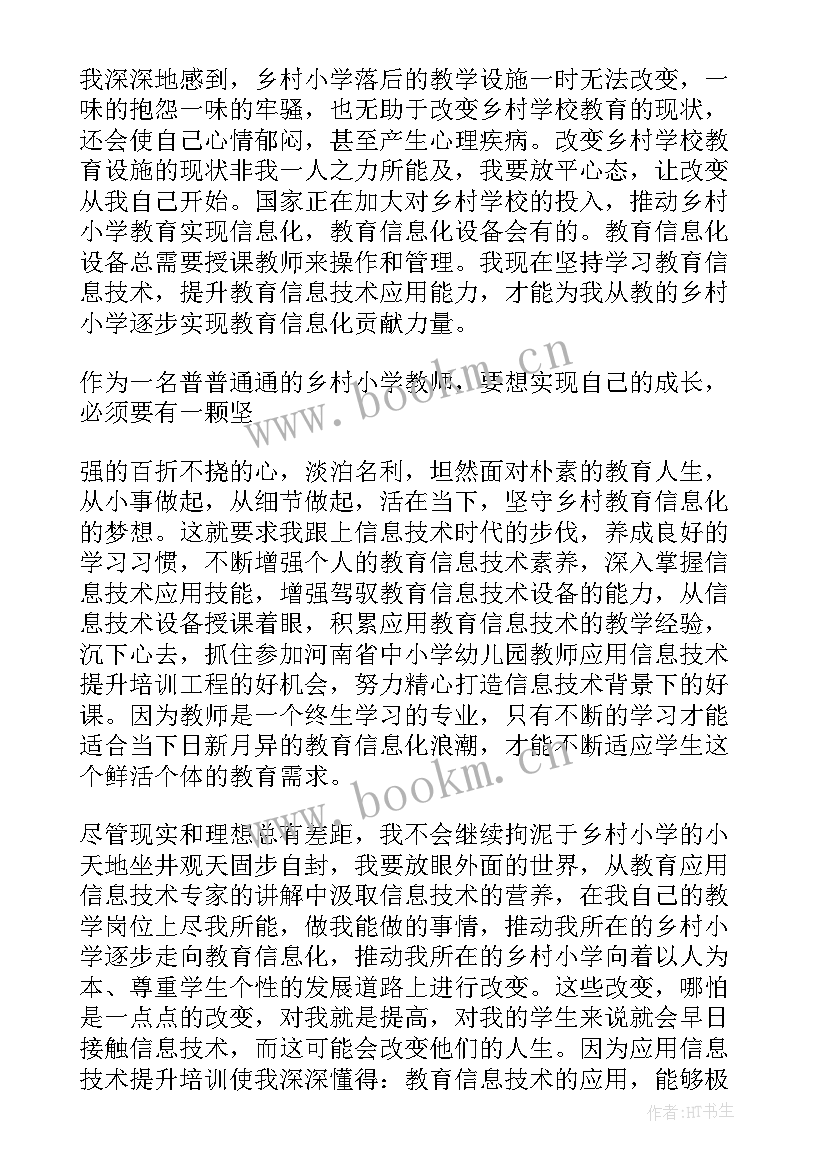 我深深地感到，乡村小学落后的教学设施一时无法改变，一味的抱怨一味的牢骚，也无助于改变乡村学校教育的现状，还会使自己心情郁闷，甚至产生心理疾病。改变乡村学校教育设施的现状非我一人之力所能及，我要放平心态，让改变从我自己开始。国家正在加大对乡村学校的投入，推动乡村小学教育实现信息化，教育信息化设备会有的。教育信息化设备总需要授课教师来操作和管理。我现在坚持学习教育信息技术，提升教育信息技术应用能力，才能为我从教的乡村小学逐步实现教育信息化贡献力量。

作为一名普普通通的乡村小学教师，要想实现自己的成长，必须要有一颗坚

强的百折不挠的心，淡泊名利，坦然面对朴素的教育人生，从小事做起，从细节做起，活在当下，坚守乡村教育信息化的梦想。这就要求我跟上信息技术时代的步伐，养成良好的学习习惯，不断增强个人的教育信息技术素养，深入掌握信息技术应用技能，增强驾驭教育信息技术设备的能力，从信息技术设备授课着眼，积累应用教育信息技术的教学经验，沉下心去，抓住参加河南省中小学幼儿园教师应用信息技术提升培训工程的好机会，努力精心打造信息技术背景下的好课。因为教师是一个终生学习的专业，只有不断的学习才能适合当下日新月异的教育信息化浪潮，才能不断适应学生这个鲜活个体的教育需求。

尽管现实和理想总有差距，我不会继续拘泥于乡村小学的小天地坐井观天固步自封，我要放眼外面的世界，从教育应用信息技术专家的讲解中汲取信息技术的营养，在我自己的教学岗位上尽我所能，做我能做的事情，推动我所在的乡村小学逐步走向教育信息化，推动我所在的乡村小学向着以人为本、尊重学生个性的发展道路上进行改变。这些改变，哪怕是一点点的改变，对我就是提高，对我的学生来说就会早日接触信息技术，而这可能会改变他们的人生。因为应用信息技术提升培训使我深深懂得：教育信息技术的应用，能够极

www.bookm.cn
www.bookm.cn
作者：HT书生